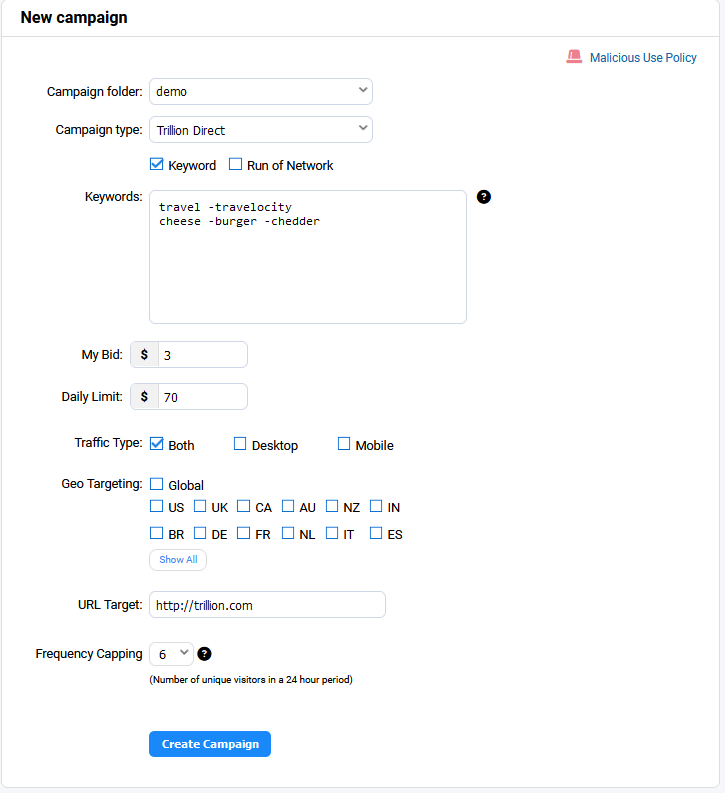 New campaign

Malicious Use Policy

Campaign folder: demo

Campaign type: Trillion Direct

Keyword Run of Network

Keywords:
travel -travelocity
cheese -burger -chedder

?

My Bid: $ 3

Daily Limit: $ 70

Traffic Type: Both Desktop Mobile

Geo Targeting: Global
US UK CA AU NZ IN
BR DE FR NL IT ES
Show All

URL Target: http://trillion.com

Frequency Capping 6 ?
(Number of unique visitors in a 24 hour period)

Create Campaign